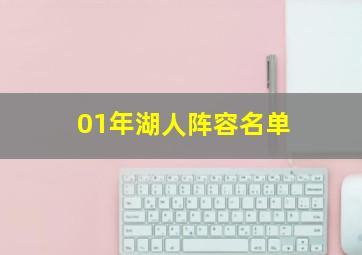 01年湖人阵容名单